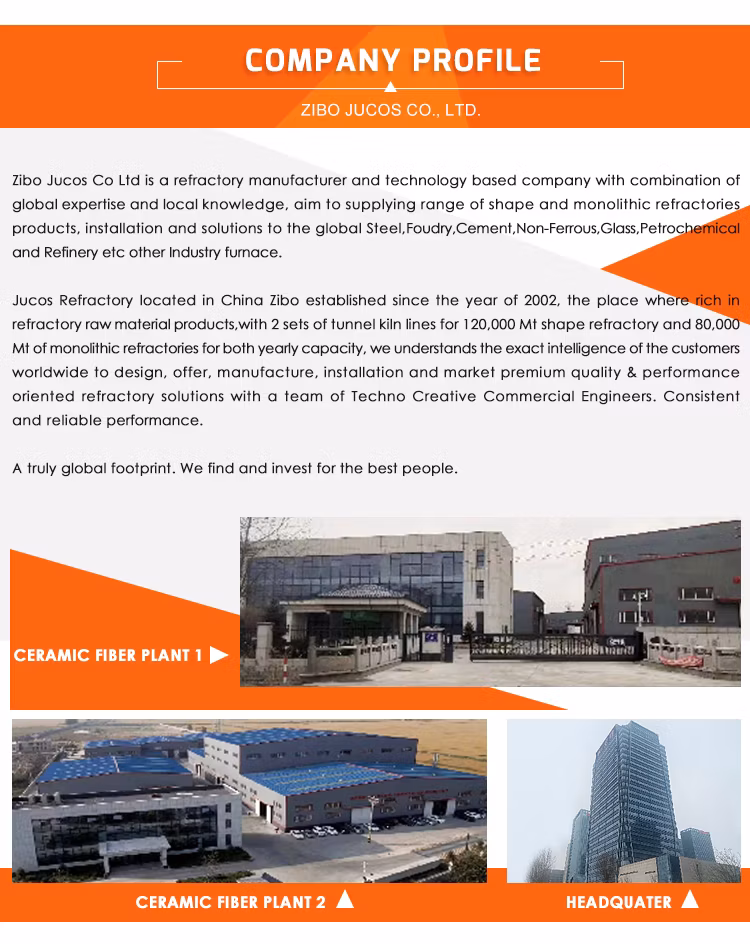 COMPANY PROFILE

ZIBO JUCOS CO., LTD.

Zibo Jucos Co Ltd is a refractory manufacturer and technology based company with combination of global expertise and local knowledge, aim to supplying range of shape and monolithic refractories products, installation and solutions to the global Steel,Foudry,Cement,Non-Ferrous,Glass,Petrochemical and Refinery etc other Industry furnace.

Jucos Refractory located in China Zibo established since the year of 2002, the place where rich in refractory raw material products,with 2 sets of tunnel kiln lines for 120,000 Mt shape refractory and 80,000 Mt of monolithic refractories for both yearly capacity, we understands the exact intelligence of the customers worldwide to design, offer, manufacture, installation and market premium quality & performance oriented refractory solutions with a team of Techno Creative Commercial Engineers. Consistent and reliable performance.

A truly global footprint. We find and invest for the best people.

CERAMIC FIBER PLANT 1

CERAMIC FIBER PLANT 2

HEADQUATER